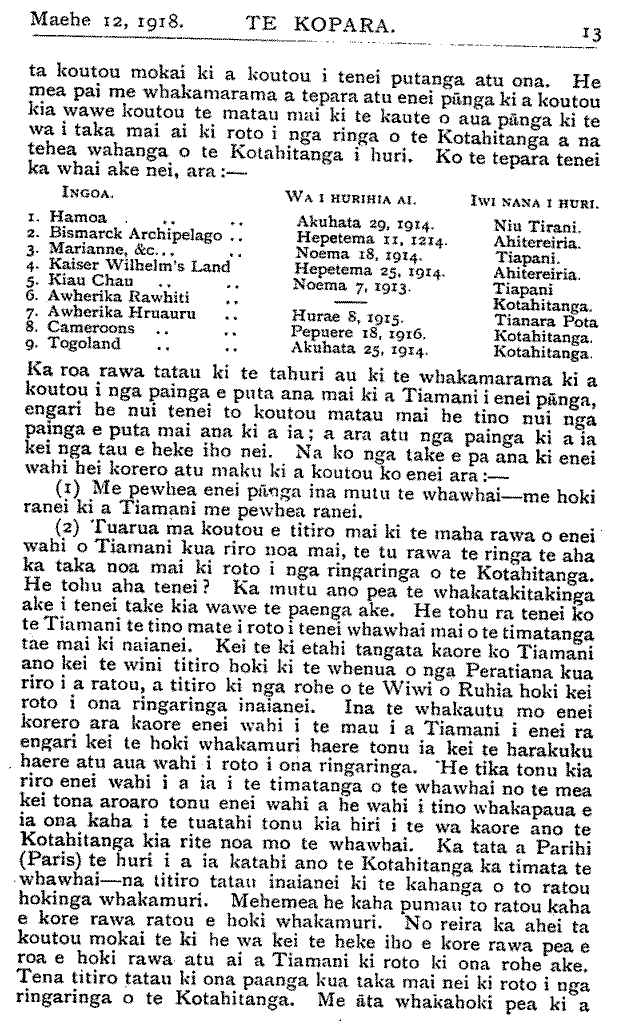 Maehe 12, 1918. TE KOPARA. 13

ta koutou mokai ki a koutou i tenei putanga atu ona. He mea pai me whakamarama a tepara atu enei pānga ki a koutou kia wawe koutou te matau mai ki te kaute o aua pānga ki te wa i taka mai ai ki roto i nga ringa o te Kotahitanga a na tehea wahanga o te Kotahitanga i huri. Ko te tepara tenei ka whai ake nei, ara:—

| INGOA. | WA I HURIHIA AI. | IWI NANA I HURI. |
|---|---|---|
| 1. Hamoa .. .. | Akuhata 29, 1914. | Niu Tirani. |
| 2. Bismarck Archipelago .. | Hepetema 11, 1214. | Ahitereiria. |
| 3. Marianne, &c... .. | Noema 18, 1914. | Tiapani. |
| 4. Kaiser Wilhelm's Land | Hepetema 25, 1914. | Ahitereiria. |
| 5. Kiau Chau .. .. | Noema 7, 1913. | Tiapani |
| 6. Awherika Rawhiti .. | —— | Kotahitanga. |
| 7. Awherika Hruauru .. | Hurae 8, 1915. | Tianara Pota |
| 8. Cameroons .. .. | Pepuere 18, 1916. | Kotahitanga. |
| 9. Togoland .. .. | Akuhata 25, 1914. | Kotahitanga. |

Ka roa rawa tatau ki te tahuri au ki te whakamarama ki a koutou i nga painga e puta ana mai ki a Tiamani i enei pānga, engari he nui tenei to koutou matau mai he tino nui nga painga e puta mai ana ki a ia; a ara atu nga painga ki a ia kei nga tau e heke iho nei. Na ko nga take e pa ana ki enei wahi hei korero atu maku ki a koutou ko enei ara:—

(1) Me pewhea enei pānga ina mutu te whawhai—me hoki ranei ki a Tiamani me pewhea ranei.

(2) Tuarua ma koutou e titiro mai ki te maha rawa o enei wahi o Tiamani kua riro noa mai, te tu rawa te ringa te aha ka taka noa mai ki roto i nga ringaringa o te Kotahitanga. He tohu aha tenei? Ka mutu ano pea te whakatakitakinga ake i tenei take kia wawe te paenga ake. He tohu ra tenei ko te Tiamani te tino mate i roto i tenei whawhai mai o te timatanga tae mai ki naianei. Kei te ki etahi tangata kaore ko Tiamani ano kei te wini titiro hoki ki te whenua o nga Peratiana kua riro i a ratou, a titiro ki nga rohe o te Wiwi o Ruhia hoki kei roto i ona ringaringa inaianei. Ina te whakautu mo enei korero ara kaore enei wahi i te mau i a Tiamani i enei ra engari kei te hoki whakamuri haere tonu ia kei te harakuku haere atu aua wahi i roto i ona ringaringa. He tika tonu kia riro enei wahi i a ia i te timatanga o te whawhai no te mea kei tona aroaro tonu enei wahi a he wahi i tino whakapaua e ia ona kaha i te tuatahi tonu kia hiri i te wa kaore ano te Kotahitanga kia rite noa mo te whawhai. Ka tata a Parihi (Paris) te huri i a ia katahi ano te Kotahitanga ka timata te whawhai—na titiro tatau inaianei ki te kahanga o to ratou hokinga whakamuri. Mehemea he kaha pumau to ratou kaha e kore rawa ratou e hoki whakamuri. No reira ka ahei ta koutou mokai te ki he wa kei te heke iho e kore rawa pea e roa e hoki rawa atu ai a Tiamani ki roto ki ona rohe ake. Tena titiro tatau ki ona paanga kua taka mai nei ki roto i nga ringaringa o te Kotahitanga. Me āta whakahoki pea ki a